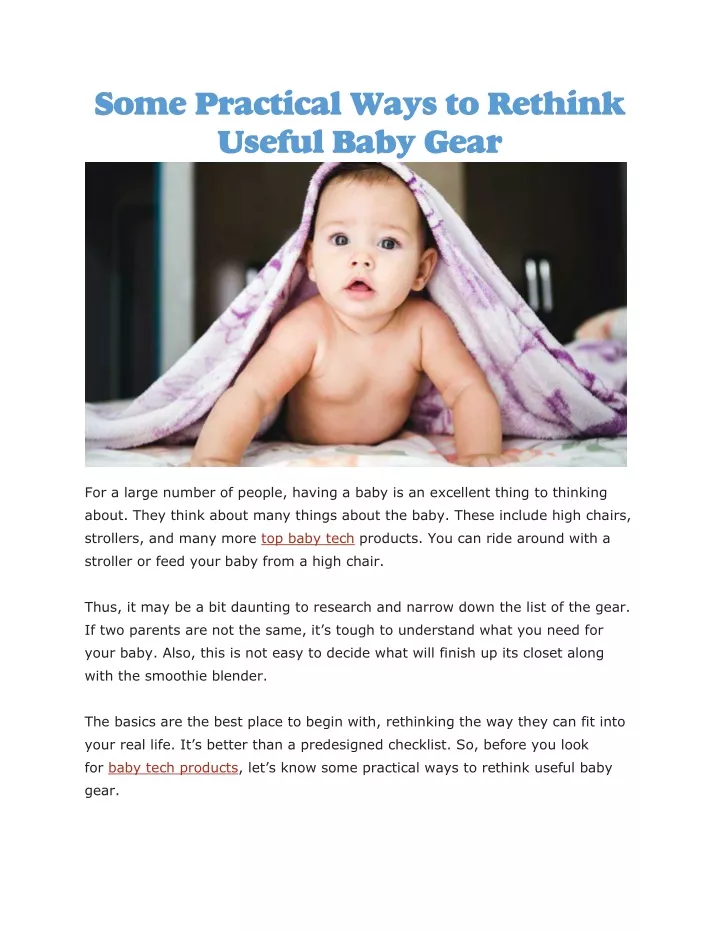 Some Practical Ways to Rethink Useful Baby Gear

For a large number of people, having a baby is an excellent thing to thinking about. They think about many things about the baby. These include high chairs, strollers, and many more top baby tech products. You can ride around with a stroller or feed your baby from a high chair.

Thus, it may be a bit daunting to research and narrow down the list of the gear. If two parents are not the same, it's tough to understand what you need for your baby. Also, this is not easy to decide what will finish up its closet along with the smoothie blender.

The basics are the best place to begin with, rethinking the way they can fit into your real life. It's better than a predesigned checklist. So, before you look for baby tech products, let's know some practical ways to rethink useful baby gear.